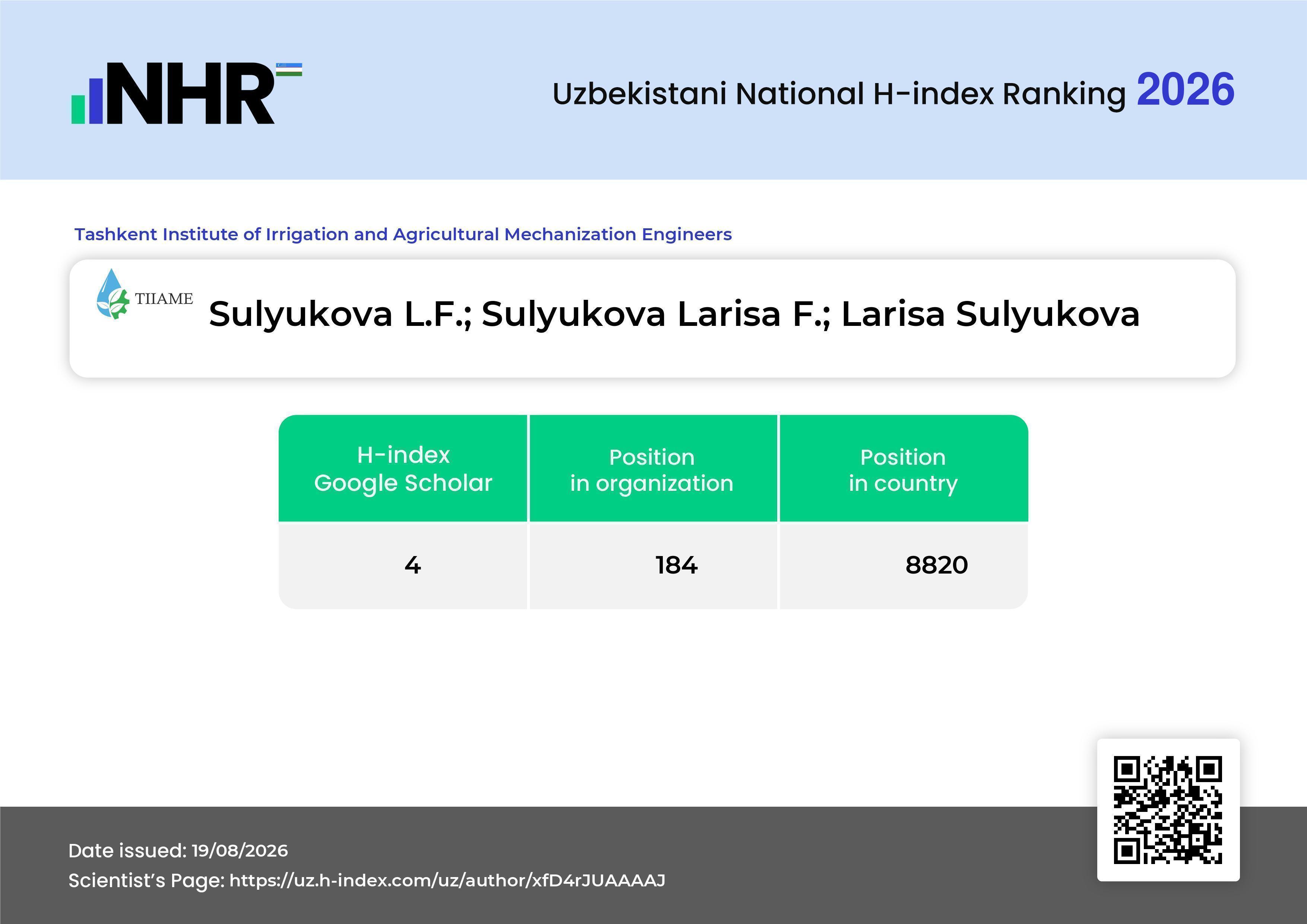 NHR

Uzbekistani National H-index Ranking 2026

Tashkent Institute of Irrigation and Agricultural Mechanization Engineers

TIIAME

Sulyukova L.F.; Sulyukova Larisa F.; Larisa Sulyukova

| H-index Google Scholar | Position in organization | Position in country |
|---|---|---|
| 4 | 184 | 8820 |

Date issued: 19/08/2026
Scientist's Page: https://uz.h-index.com/uz/author/xfD4rJUAAAAJ